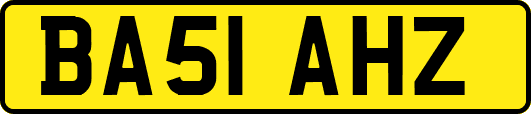 BA51 AHZ